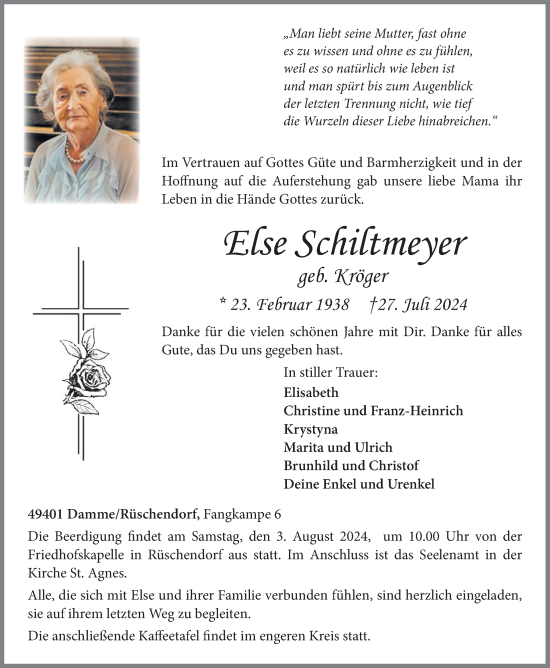 „Man liebt seine Mutter, fast ohne es zu wissen und ohne es zu fühlen, weil es so natürlich wie leben ist und man spürt bis zum Augenblick der letzten Trennung nicht, wie tief die Wurzeln dieser Liebe hinabreichen.“

Im Vertrauen auf Gottes Güte und Barmherzigkeit und in der Hoffnung auf die Auferstehung gab unsere liebe Mama ihr Leben in die Hände Gottes zurück.

Else Schiltmeyer

geb. Kröger

* 23. Februar 1938 †27. Juli 2024

Danke für die vielen schönen Jahre mit Dir. Danke für alles Gute, das Du uns gegeben hast.

In stiller Trauer:
Elisabeth
Christine und Franz-Heinrich
Krystyna
Marita und Ulrich
Brunhild und Christof
Deine Enkel und Urenkel

49401 Damme/Rüschendorf, Fangkampe 6

Die Beerdigung findet am Samstag, den 3. August 2024, um 10.00 Uhr von der Friedhofskapelle in Rüschendorf aus statt. Im Anschluss ist das Seelenamt in der Kirche St. Agnes.

Alle, die sich mit Else und ihrer Familie verbunden fühlen, sind herzlich eingeladen, sie auf ihrem letzten Weg zu begleiten.

Die anschließende Kaffeetafel findet im engeren Kreis statt.